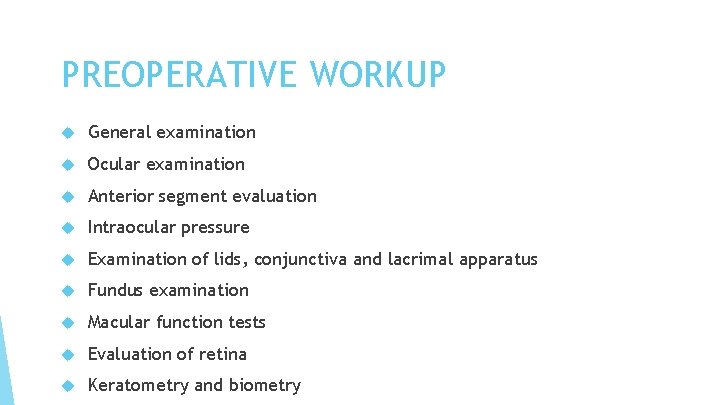 PREOPERATIVE WORKUP

General examination

Ocular examination

Anterior segment evaluation

Intraocular pressure

Examination of lids, conjunctiva and lacrimal apparatus

Fundus examination

Macular function tests

Evaluation of retina

Keratometry and biometry